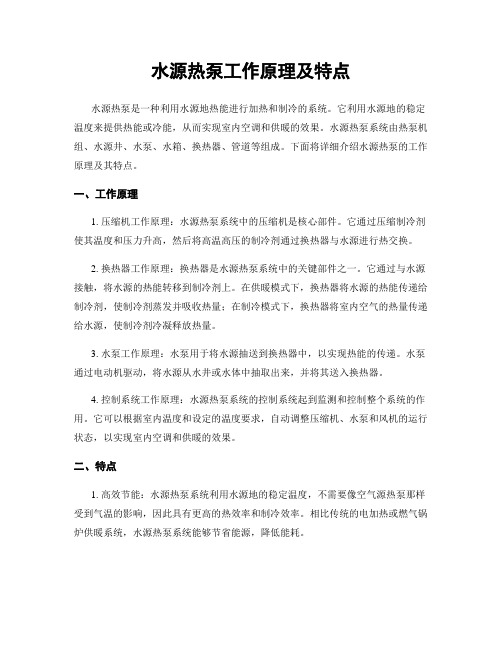 水源热泵工作原理及特点

水源热泵是一种利用水源地热能进行加热和制冷的系统。它利用水源地的稳定温度来提供热能或冷能，从而实现室内空调和供暖的效果。水源热泵系统由热泵机组、水源井、水泵、水箱、换热器、管道等组成。下面将详细介绍水源热泵的工作原理及其特点。

一、工作原理

1. 压缩机工作原理：水源热泵系统中的压缩机是核心部件。它通过压缩制冷剂使其温度和压力升高，然后将高温高压的制冷剂通过换热器与水源进行热交换。

2. 换热器工作原理：换热器是水源热泵系统中的关键部件之一。它通过与水源接触，将水源的热能转移到制冷剂上。在供暖模式下，换热器将水源的热能传递给制冷剂，使制冷剂蒸发并吸收热量；在制冷模式下，换热器将室内空气的热量传递给水源，使制冷剂冷凝释放热量。

3. 水泵工作原理：水泵用于将水源抽送到换热器中，以实现热能的传递。水泵通过电动机驱动，将水源从水井或水体中抽取出来，并将其送入换热器。

4. 控制系统工作原理：水源热泵系统的控制系统起到监测和控制整个系统的作用。它可以根据室内温度和设定的温度要求，自动调整压缩机、水泵和风机的运行状态，以实现室内空调和供暖的效果。

二、特点

1. 高效节能：水源热泵系统利用水源地的稳定温度，不需要像空气源热泵那样受到气温的影响，因此具有更高的热效率和制冷效率。相比传统的电加热或燃气锅炉供暖系统，水源热泵系统能够节省能源，降低能耗。